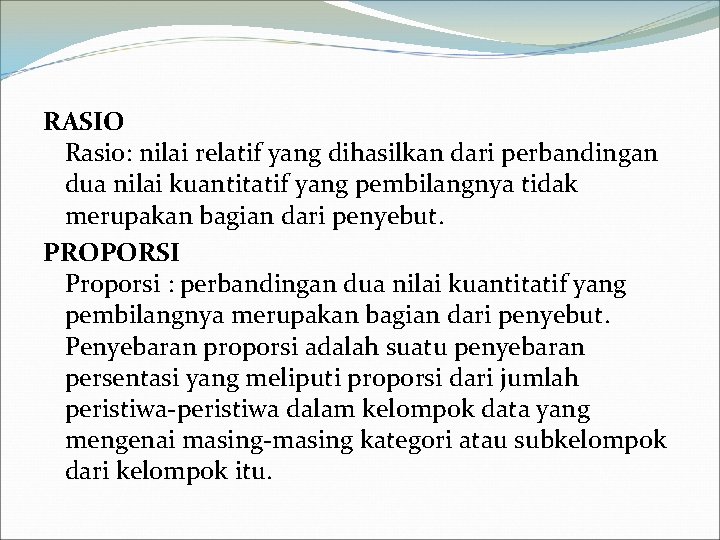 RASIO

Rasio: nilai relatif yang dihasilkan dari perbandingan dua nilai kuantitatif yang pembilangnya tidak merupakan bagian dari penyebut.

PROPORSI

Proporsi : perbandingan dua nilai kuantitatif yang pembilangnya merupakan bagian dari penyebut. Penyebaran proporsi adalah suatu penyebaran persentasi yang meliputi proporsi dari jumlah peristiwa-peristiwa dalam kelompok data yang mengenai masing-masing kategori atau subkelompok dari kelompok itu.